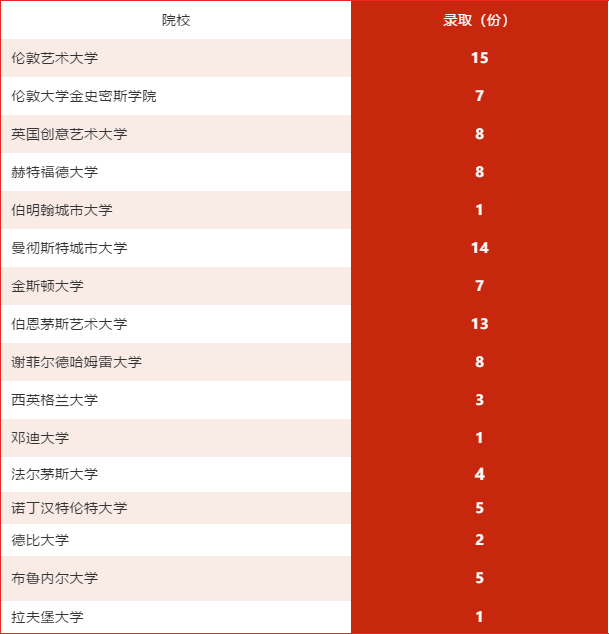 | 院校 | 录取（份） |
|---|---|
| 伦敦艺术大学 | 15 |
| 伦敦大学金史密斯学院 | 7 |
| 英国创意艺术大学 | 8 |
| 赫特福德大学 | 8 |
| 伯明翰城市大学 | 1 |
| 曼彻斯特城市大学 | 14 |
| 金斯顿大学 | 7 |
| 伯恩茅斯艺术大学 | 13 |
| 谢菲尔德哈姆雷大学 | 8 |
| 西英格兰大学 | 3 |
| 邓迪大学 | 1 |
| 法尔茅斯大学 | 4 |
| 诺丁汉特伦特大学 | 5 |
| 德比大学 | 2 |
| 布鲁内尔大学 | 5 |
| 拉夫堡大学 | 1 |